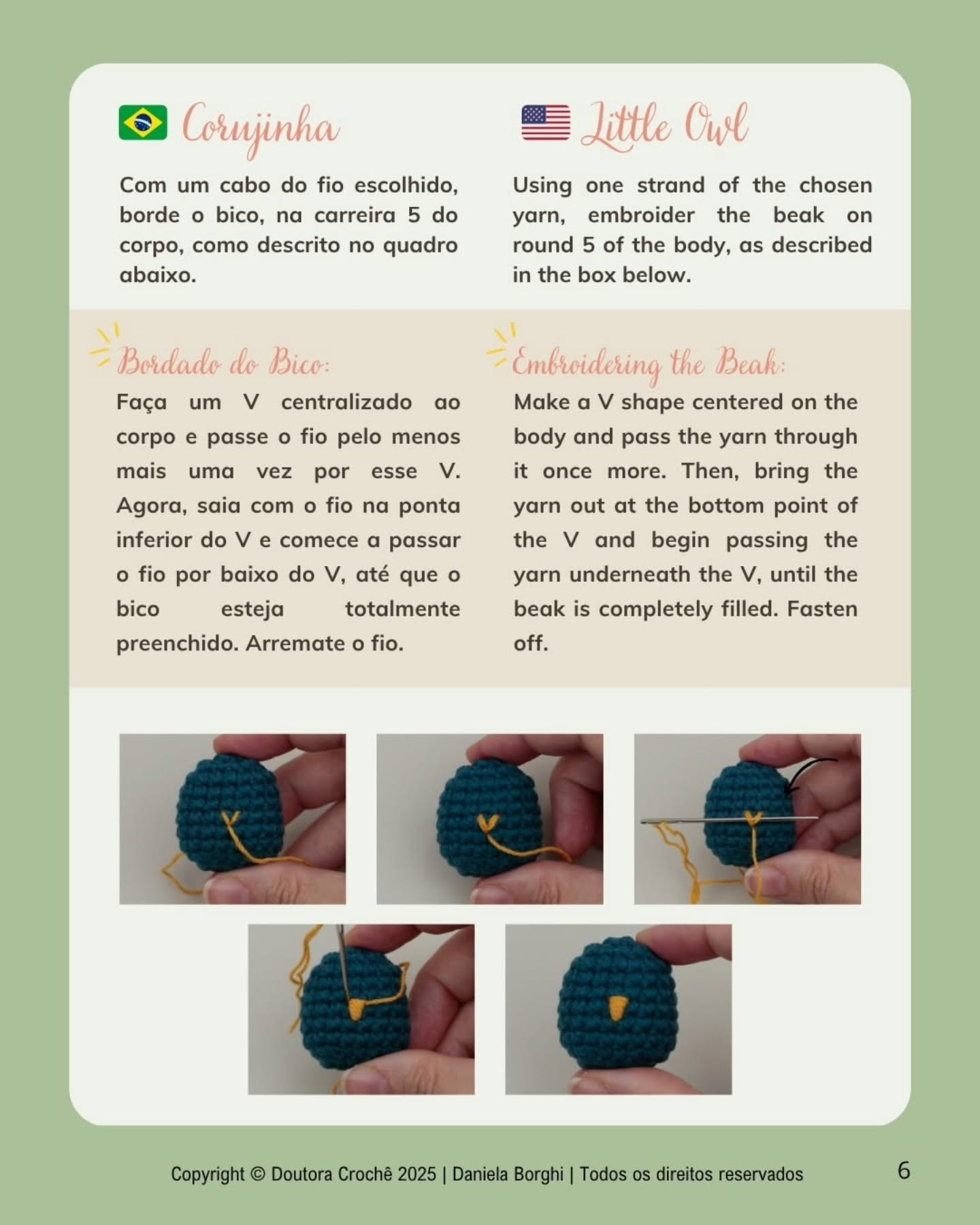 Corujinha

Com um cabo do fio escolhido, borde o bico, na carreira 5 do corpo, como descrito no quadro abaixo.

Bordado do Bico:

Faça um V centralizado ao corpo e passe o fio pelo menos mais uma vez por esse V. Agora, saia com o fio na ponta inferior do V e comece a passar o fio por baixo do V, até que o bico esteja totalmente preenchido. Arremate o fio.

Little Owl

Using one strand of the chosen yarn, embroider the beak on round 5 of the body, as described in the box below.

Embroidering the Beak:

Make a V shape centered on the body and pass the yarn through it once more. Then, bring the yarn out at the bottom point of the V and begin passing the yarn underneath the V, until the beak is completely filled. Fasten off.

Copyright © Doutora Crochê 2025 | Daniela Borghi | Todos os direitos reservados

6